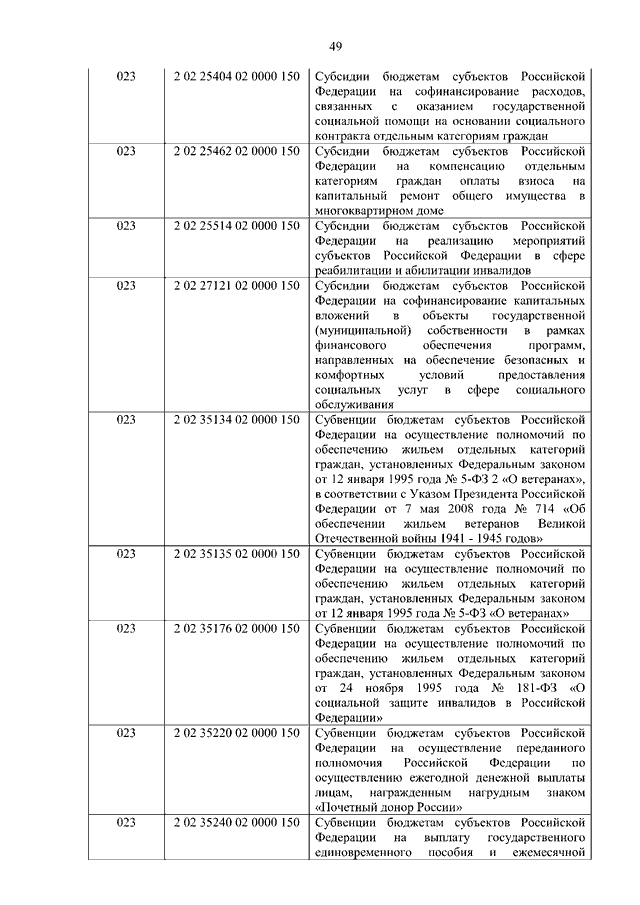 49

| | | |
|---|---|---|
| 023 | 2 02 25404 02 0000 150 | Субсидии бюджетам субъектов Российской Федерации на софинансирование расходов, связанных с оказанием государственной социальной помощи на основании социального контракта отдельным категориям граждан |
| 023 | 2 02 25462 02 0000 150 | Субсидии бюджетам субъектов Российской Федерации на компенсацию отдельным категориям граждан оплаты взноса на капитальный ремонт общего имущества в многоквартирном доме |
| 023 | 2 02 25514 02 0000 150 | Субсидии бюджетам субъектов Российской Федерации на реализацию мероприятий субъектов Российской Федерации в сфере реабилитации и абилитации инвалидов |
| 023 | 2 02 27121 02 0000 150 | Субсидии бюджетам субъектов Российской Федерации на софинансирование капитальных вложений в объекты государственной (муниципальной) собственности в рамках финансового обеспечения программ, направленных на обеспечение безопасных и комфортных условий предоставления социальных услуг в сфере социального обслуживания |
| 023 | 2 02 35134 02 0000 150 | Субвенции бюджетам субъектов Российской Федерации на осуществление полномочий по обеспечению жильем отдельных категорий граждан, установленных Федеральным законом от 12 января 1995 года № 5-ФЗ 2 «О ветеранах», в соответствии с Указом Президента Российской Федерации от 7 мая 2008 года № 714 «Об обеспечении жильем ветеранов Великой Отечественной войны 1941 - 1945 годов» |
| 023 | 2 02 35135 02 0000 150 | Субвенции бюджетам субъектов Российской Федерации на осуществление полномочий по обеспечению жильем отдельных категорий граждан, установленных Федеральным законом от 12 января 1995 года № 5-ФЗ «О ветеранах» |
| 023 | 2 02 35176 02 0000 150 | Субвенции бюджетам субъектов Российской Федерации на осуществление полномочий по обеспечению жильем отдельных категорий граждан, установленных Федеральным законом от 24 ноября 1995 года № 181-ФЗ «О социальной защите инвалидов в Российской Федерации» |
| 023 | 2 02 35220 02 0000 150 | Субвенции бюджетам субъектов Российской Федерации на осуществление переданного полномочия Российской Федерации по осуществлению ежегодной денежной выплаты лицам, награжденным нагрудным знаком «Почетный донор России» |
| 023 | 2 02 35240 02 0000 150 | Субвенции бюджетам субъектов Российской Федерации на выплату государственного единовременного пособия и ежемесячной |